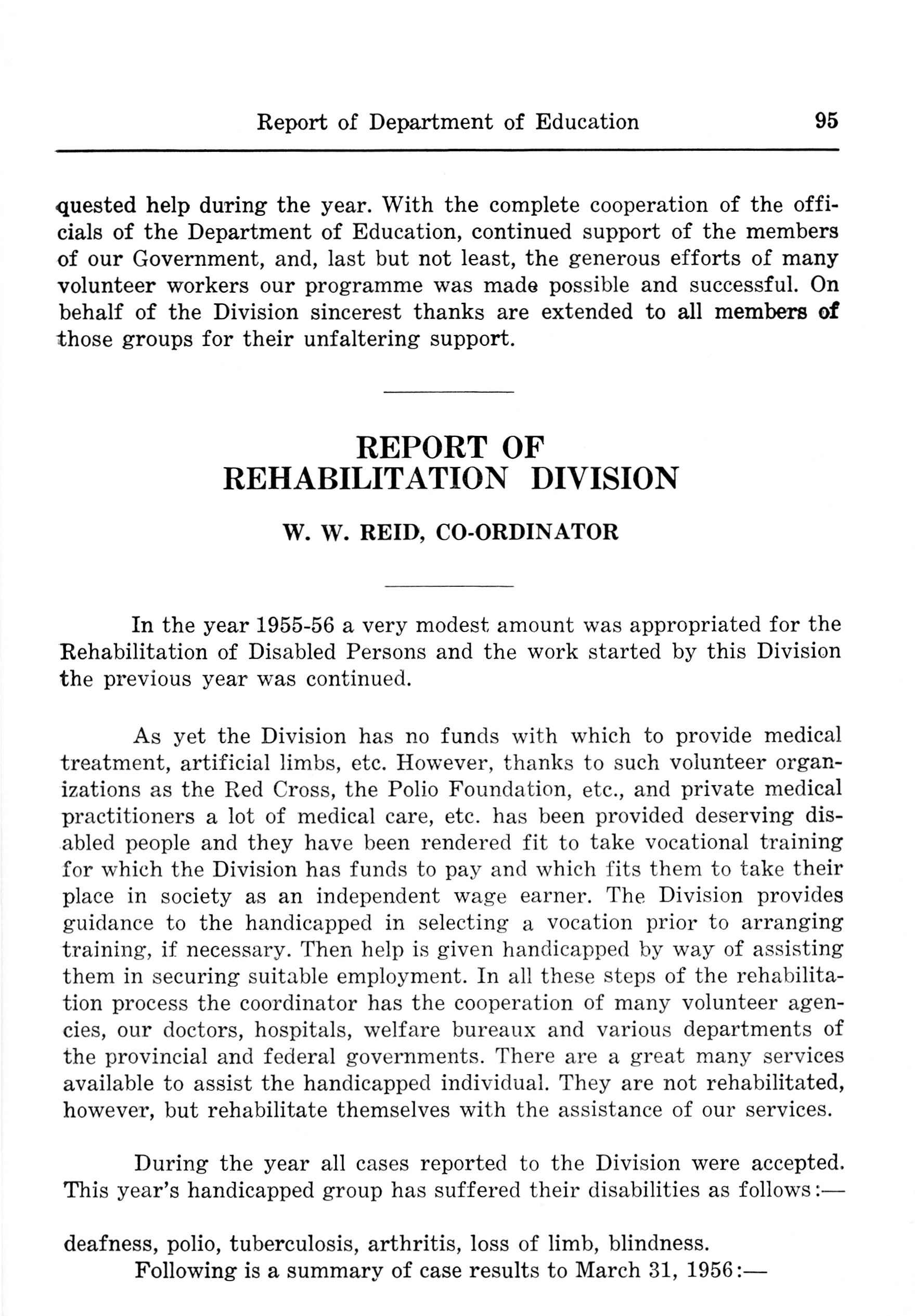 Report of Department of Education 95

quested help during the year. With the complete cooperation of the officials of the Department of Education, continued support of the members of our Government, and, last but not least, the generous efforts of many volunteer workers our programme was made possible and successful. On behalf of the Division sincerest thanks are extended to all members of those groups for their unfaltering support.

REPORT OF
REHABILITATION DIVISION

W. W. REID, CO-ORDINATOR

In the year 1955-56 a very modest amount was appropriated for the Rehabilitation of Disabled Persons and the work started by this Division the previous year was continued.

As yet the Division has no funds with which to provide medical treatment, artificial limbs, etc. However, thanks to such volunteer organizations as the Red Cross, the Polio Foundation, etc., and private medical practitioners a lot of medical care, etc. has been provided deserving disabled people and they have been rendered fit to take vocational training for which the Division has funds to pay and which fits them to take their place in society as an independent wage earner. The Division provides guidance to the handicapped in selecting a vocation prior to arranging training, if necessary. Then help is given handicapped by way of assisting them in securing suitable employment. In all these steps of the rehabilitation process the coordinator has the cooperation of many volunteer agencies, our doctors, hospitals, welfare bureaux and various departments of the provincial and federal governments. There are a great many services available to assist the handicapped individual. They are not rehabilitated, however, but rehabilitate themselves with the assistance of our services.

During the year all cases reported to the Division were accepted. This year's handicapped group has suffered their disabilities as follows:—

deafness, polio, tuberculosis, arthritis, loss of limb, blindness.
Following is a summary of case results to March 31, 1956:—